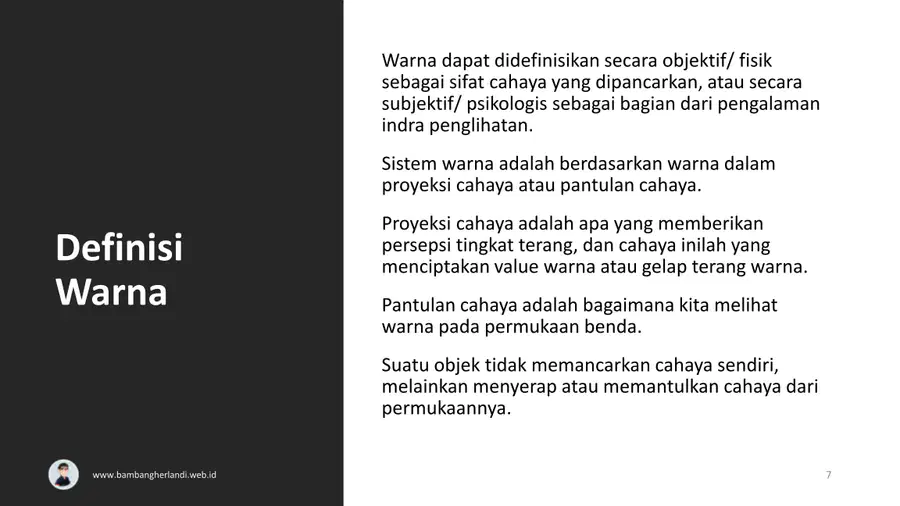 Definisi
Warna

Warna dapat didefinisikan secara objektif/ fisik sebagai sifat cahaya yang dipancarkan, atau secara subjektif/ psikologis sebagai bagian dari pengalaman indra penglihatan.

Sistem warna adalah berdasarkan warna dalam proyeksi cahaya atau pantulan cahaya.

Proyeksi cahaya adalah apa yang memberikan persepsi tingkat terang, dan cahaya inilah yang menciptakan value warna atau gelap terang warna.

Pantulan cahaya adalah bagaimana kita melihat warna pada permukaan benda.

Suatu objek tidak memancarkan cahaya sendiri, melainkan menyerap atau memantulkan cahaya dari permukaannya.

www.bambangherlandi.web.id

7